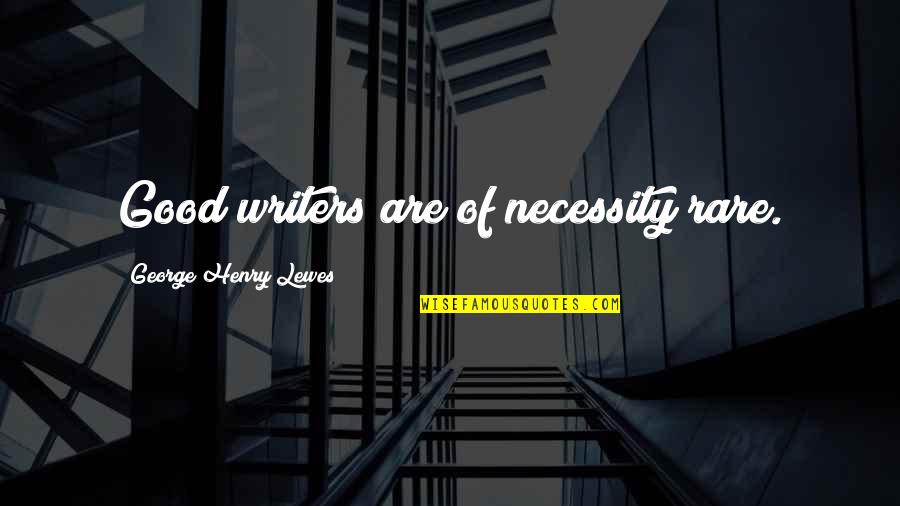 Good writers are of necessity rare.

George Henry Lewes

WISEFAMOUSQUOTES.COM